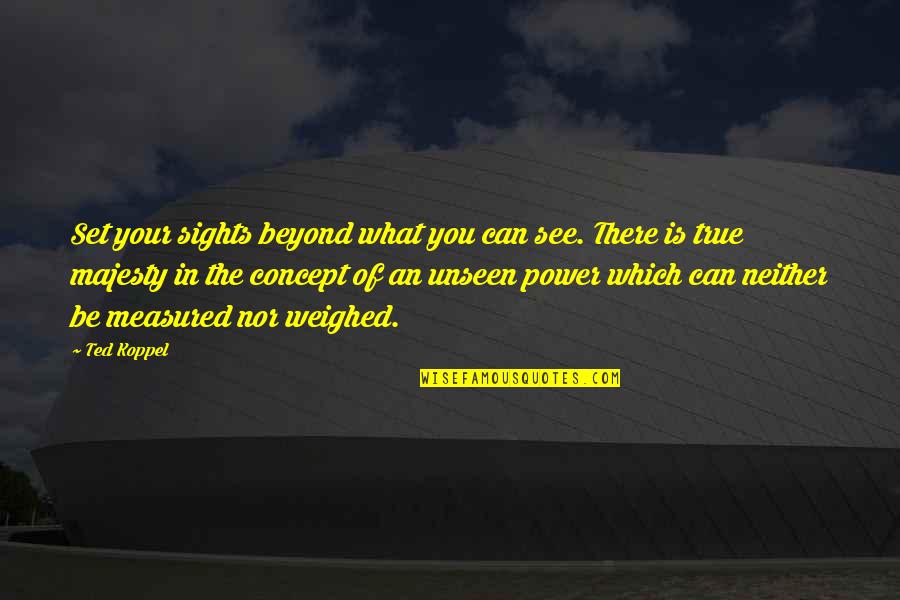 Set your sights beyond what you can see. There is true majesty in the concept of an unseen power which can neither be measured nor weighed.

- Ted Koppel

WISEFAMOUSQUOTES.COM